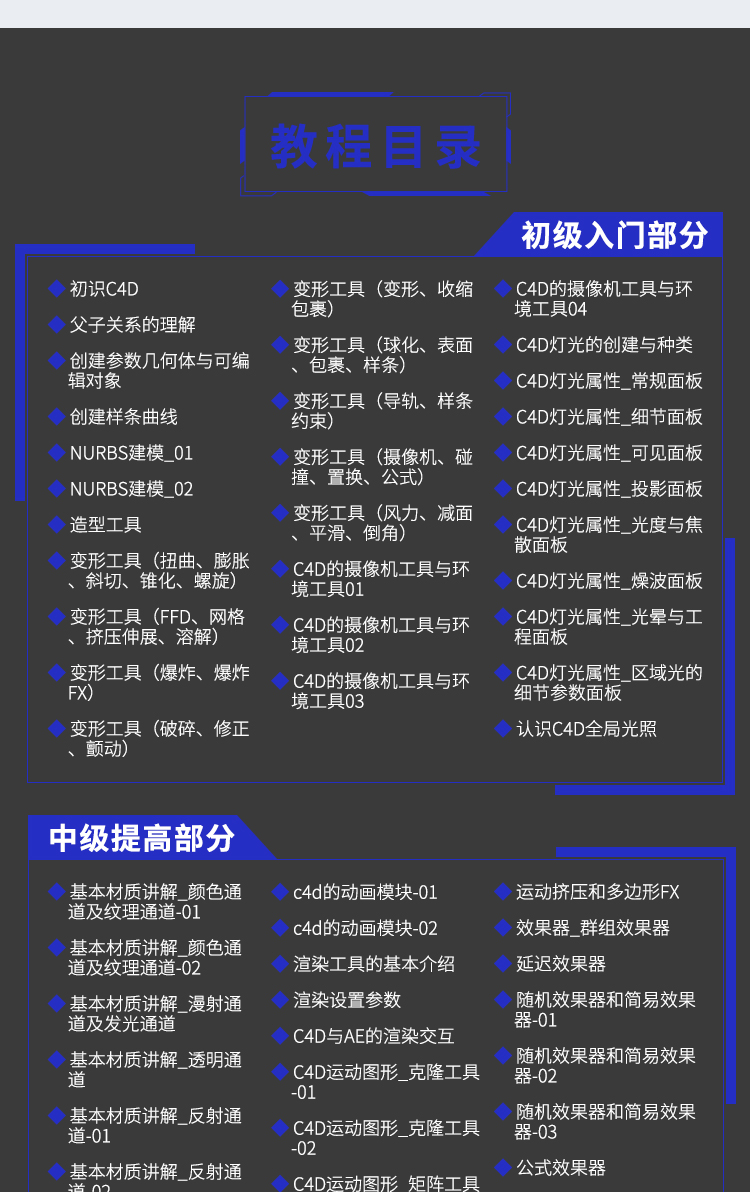 教程目录

初级入门部分

初识C4D
父子关系的理解
创建参数几何体与可编辑对象
创建样条曲线
NURBS建模_01
NURBS建模_02
造型工具
变形工具（扭曲、膨胀、斜切、锥化、螺旋）
变形工具（FFD、网格、挤压伸展、溶解）
变形工具（爆炸、爆炸FX）
变形工具（破碎、修正、颤动）

变形工具（变形、收缩包裹）
变形工具（球化、表面、包裹、样条）
变形工具（导轨、样条约束）
变形工具（摄像机、碰撞、置换、公式）
变形工具（风力、减面、平滑、倒角）
C4D的摄像机工具与环境工具01
C4D的摄像机工具与环境工具02
C4D的摄像机工具与环境工具03

C4D的摄像机工具与环境工具04
C4D灯光的创建与种类
C4D灯光属性_常规面板
C4D灯光属性_细节面板
C4D灯光属性_可见面板
C4D灯光属性_投影面板
C4D灯光属性_光度与焦散面板
C4D灯光属性_燥波面板
C4D灯光属性_光晕与工程面板
C4D灯光属性_区域光的细节参数面板
认识C4D全局光照

中级提高部分

基本材质讲解_颜色通道及纹理通道-01
基本材质讲解_颜色通道及纹理通道-02
基本材质讲解_漫射通道及发光通道
基本材质讲解_透明通道
基本材质讲解_反射通道-01
基本材质讲解_反射通道-02

c4d的动画模块-01
c4d的动画模块-02
渲染工具的基本介绍
渲染设置参数
C4D与AE的渲染交互
C4D运动图形_克隆工具-01
C4D运动图形_克隆工具-02
C4D运动图形_矩阵工具

运动挤压和多边形FX
效果器_群组效果器
延迟效果器
随机效果器和简易效果器-01
随机效果器和简易效果器-02
随机效果器和简易效果器-03
公式效果器